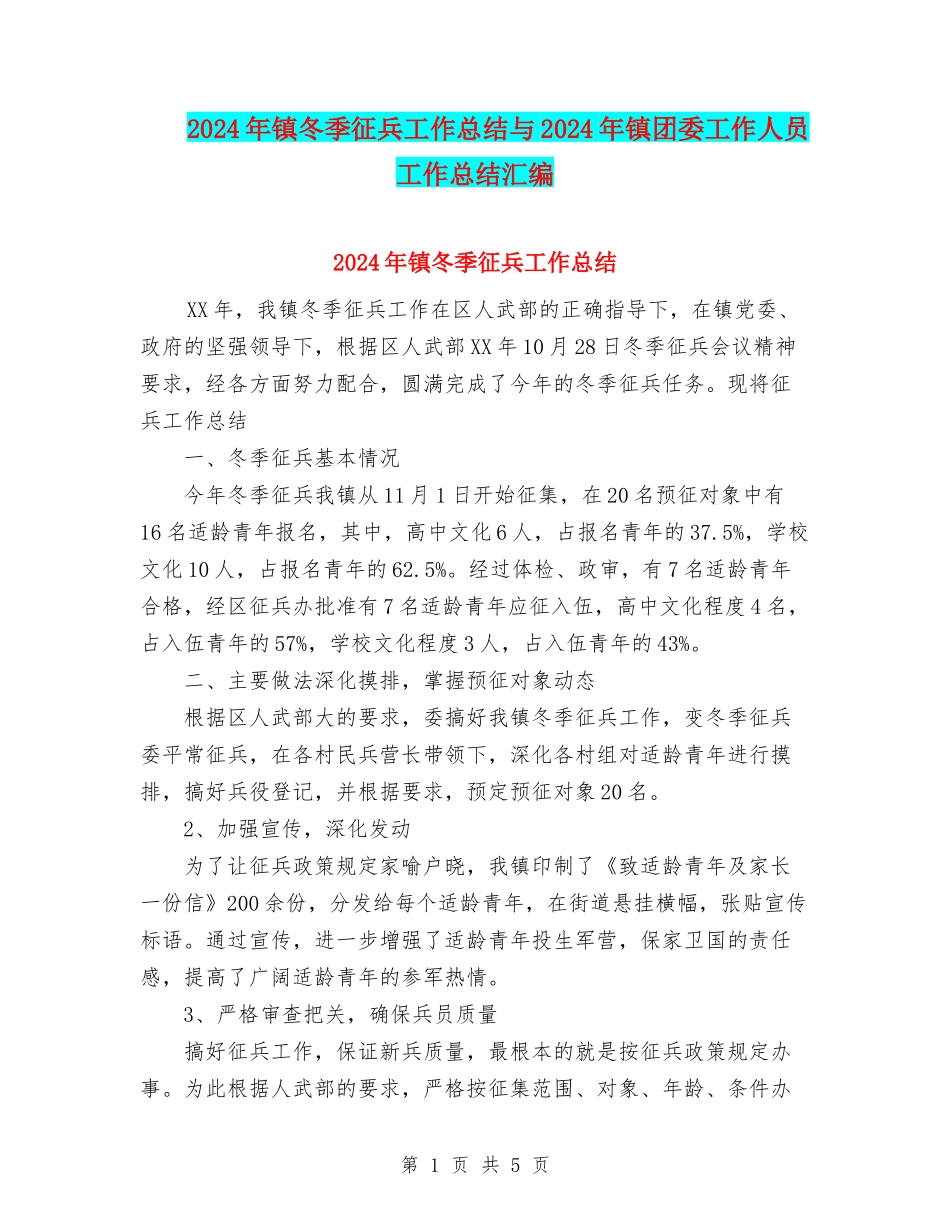 2024年镇冬季征兵工作总结与2024年镇团委工作人员工作总结汇编

2024年镇冬季征兵工作总结

XX年，我镇冬季征兵工作在区人武部的正确指导下，在镇党委、政府的坚强领导下，根据区人武部XX年10月28日冬季征兵会议精神要求，经各方面努力配合，圆满完成了今年的冬季征兵任务。现将征兵工作总结

一、冬季征兵基本情况

今年冬季征兵我镇从11月1日开始征集，在20名预征对象中有16名适龄青年报名，其中，高中文化6人，占报名青年的37.5%，学校文化10人，占报名青年的62.5%。经过体检、政审，有7名适龄青年合格，经区征兵办批准有7名适龄青年应征入伍，高中文化程度4名，占入伍青年的57%，学校文化程度3人，占入伍青年的43%。

二、主要做法深化摸排，掌握预征对象动态

根据区人武部大的要求，委搞好我镇冬季征兵工作，变冬季征兵委平常征兵，在各村民兵营长带领下，深化各村组对适龄青年进行摸排，搞好兵役登记，并根据要求，预定预征对象20名。

2、加强宣传，深化发动

为了让征兵政策规定家喻户晓，我镇印制了《致适龄青年及家长一份信》200余份，分发给每个适龄青年，在街道悬挂横幅，张贴宣传标语。通过宣传，进一步增强了适龄青年投生军营，保家卫国的责任感，提高了广阔适龄青年的参军热情。

3、严格审查把关，确保兵员质量

搞好征兵工作，保证新兵质量，最根本的就是按征兵政策规定办事。为此根据人武部的要求，严格按征集范围、对象、年龄、条件办

第 1 页 共 5 页